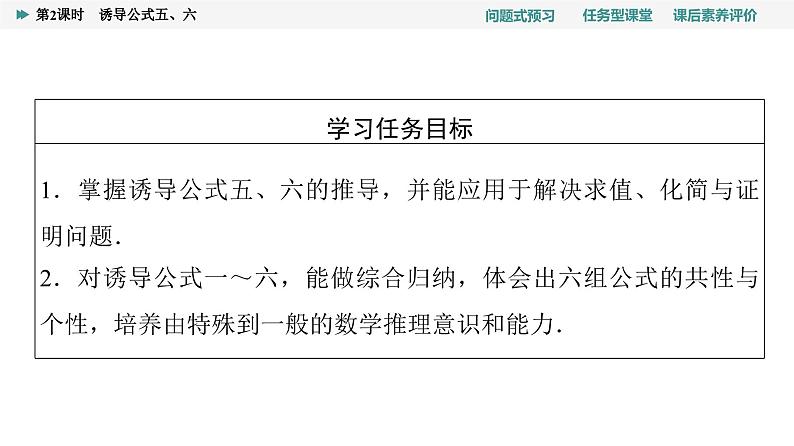 第2课时 诱导公式五、六

问题式预习 任务型课堂 课后素养评价

学习任务目标

1．掌握诱导公式五、六的推导，并能应用于解决求值、化简与证明问题．

2．对诱导公式一～六，能做综合归纳，体会出六组公式的共性与个性，培养由特殊到一般的数学推理意识和能力．